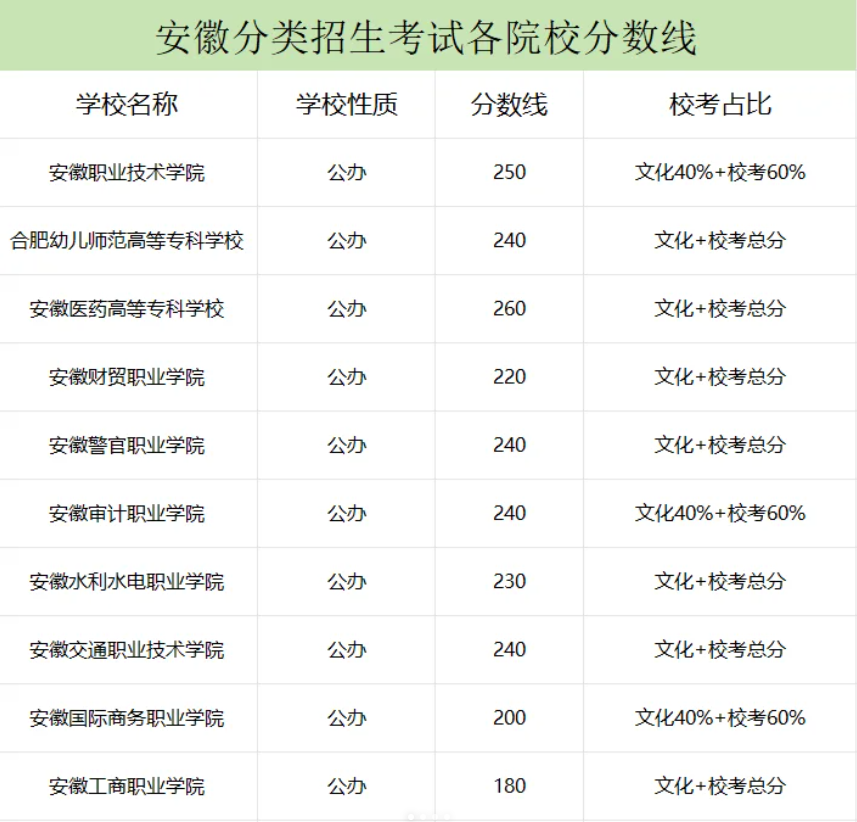 安徽分类招生考试各院校分数线

| 学校名称 | 学校性质 | 分数线 | 校考占比 |
|---|---|---|---|
| 安徽职业技术学院 | 公办 | 250 | 文化40%+校考60% |
| 合肥幼儿师范高等专科学校 | 公办 | 240 | 文化+校考总分 |
| 安徽医药高等专科学校 | 公办 | 260 | 文化+校考总分 |
| 安徽财贸职业学院 | 公办 | 220 | 文化+校考总分 |
| 安徽警官职业学院 | 公办 | 240 | 文化+校考总分 |
| 安徽审计职业学院 | 公办 | 240 | 文化40%+校考60% |
| 安徽水利水电职业学院 | 公办 | 230 | 文化+校考总分 |
| 安徽交通职业技术学院 | 公办 | 240 | 文化+校考总分 |
| 安徽国际商务职业学院 | 公办 | 200 | 文化40%+校考60% |
| 安徽工商职业学院 | 公办 | 180 | 文化+校考总分 |